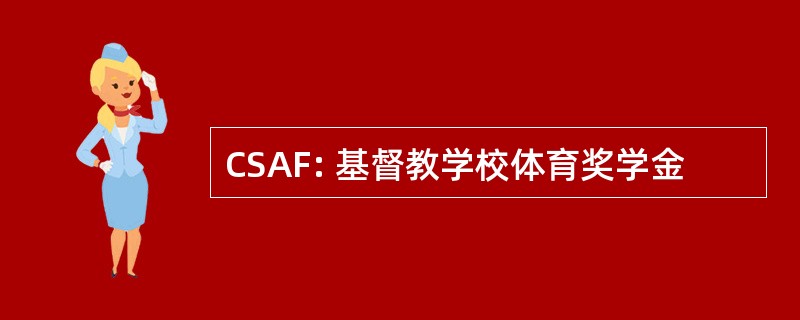 CSAF: 基督教学校体育奖学金